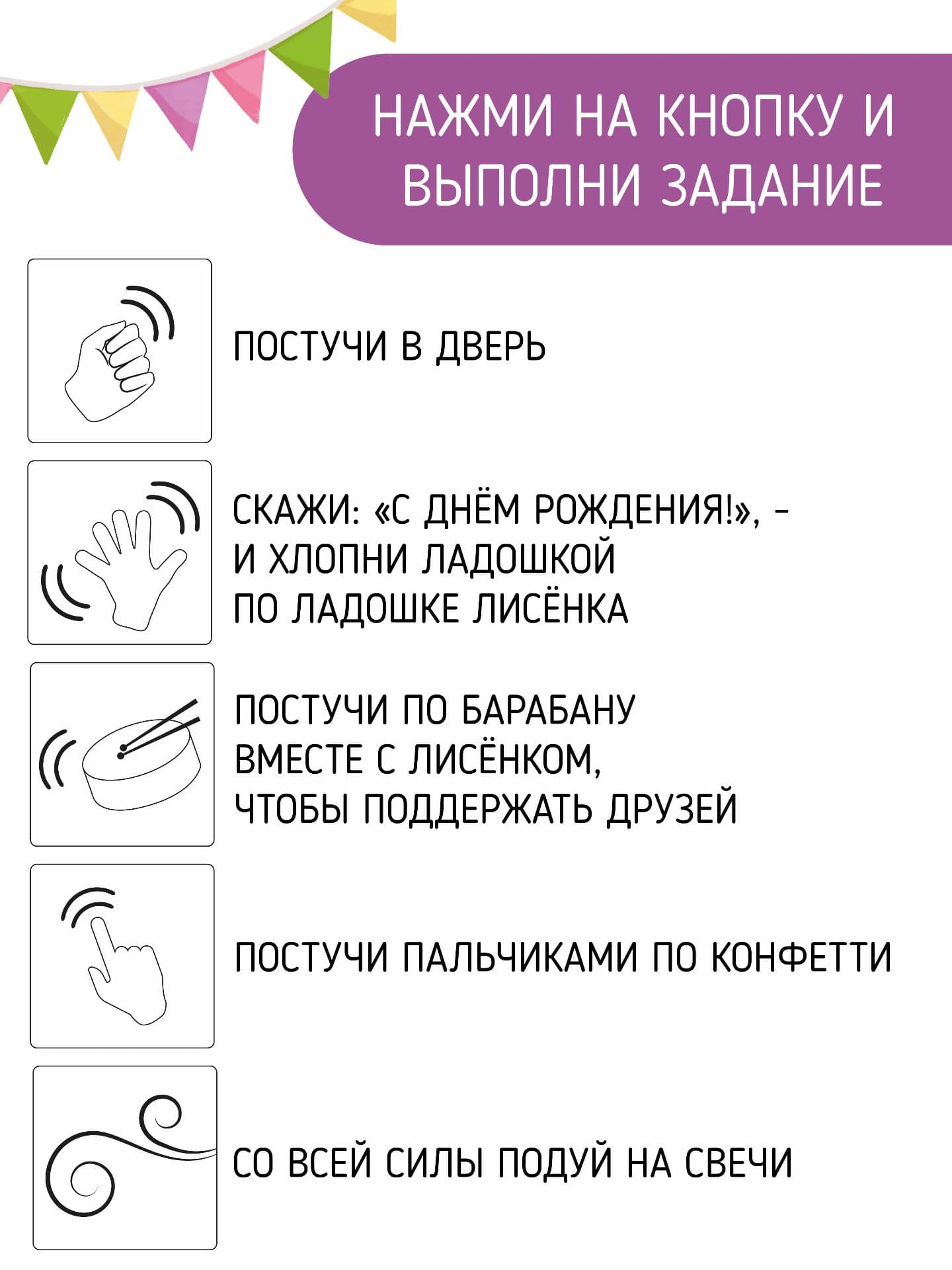 НАЖМИ НА КНОПКУ И ВЫПОЛНИ ЗАДАНИЕ

ПОСТУЧИ В ДВЕРЬ

СКАЖИ: «С ДНЁМ РОЖДЕНИЯ!», - И ХЛОПНИ ЛАДОШКОЙ ПО ЛАДОШКЕ ЛИСЁНКА

ПОСТУЧИ ПО БАРАБАНУ ВМЕСТЕ С ЛИСЁНКОМ, ЧТОБЫ ПОДДЕРЖАТЬ ДРУЗЕЙ

ПОСТУЧИ ПАЛЬЧИКАМИ ПО КОНФЕТТИ

СО ВСЕЙ СИЛЫ ПОДУЙ НА СВЕЧИ